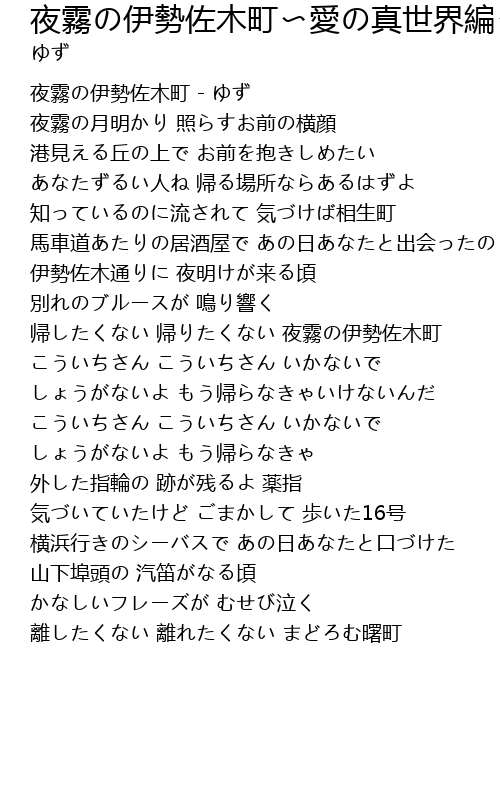 夜霧の伊勢佐木町〜愛の真世界編
ゆず

夜霧の伊勢佐木町 - ゆず
夜霧の月明かり 照らすお前の横顔
港見える丘の上で お前を抱きしめたい
あなたずるい人ね 帰る場所ならあるはずよ
知っているのに流されて 気づけば相生町
馬車道あたりの居酒屋で あの日あなたと出会ったの
伊勢佐木通りに 夜明けが来る頃
別れのブルースが 鳴り響く
帰したくない 帰りたくない 夜霧の伊勢佐木町
こういちさん こういちさん いかないで
しょうがないよ もう帰らなきゃいけないんだ
こういちさん こういちさん いかないで
しょうがないよ もう帰らなきゃ
外した指輪の 跡が残るよ 薬指
気づいていたけど ごまかして 歩いた16号
横浜行きのシーバスで あの日あなたと口づけた
山下埠頭の 汽笛がなる頃
かなしいフレーズが むせび泣く
離したくない 離れたくない まどろむ曙町